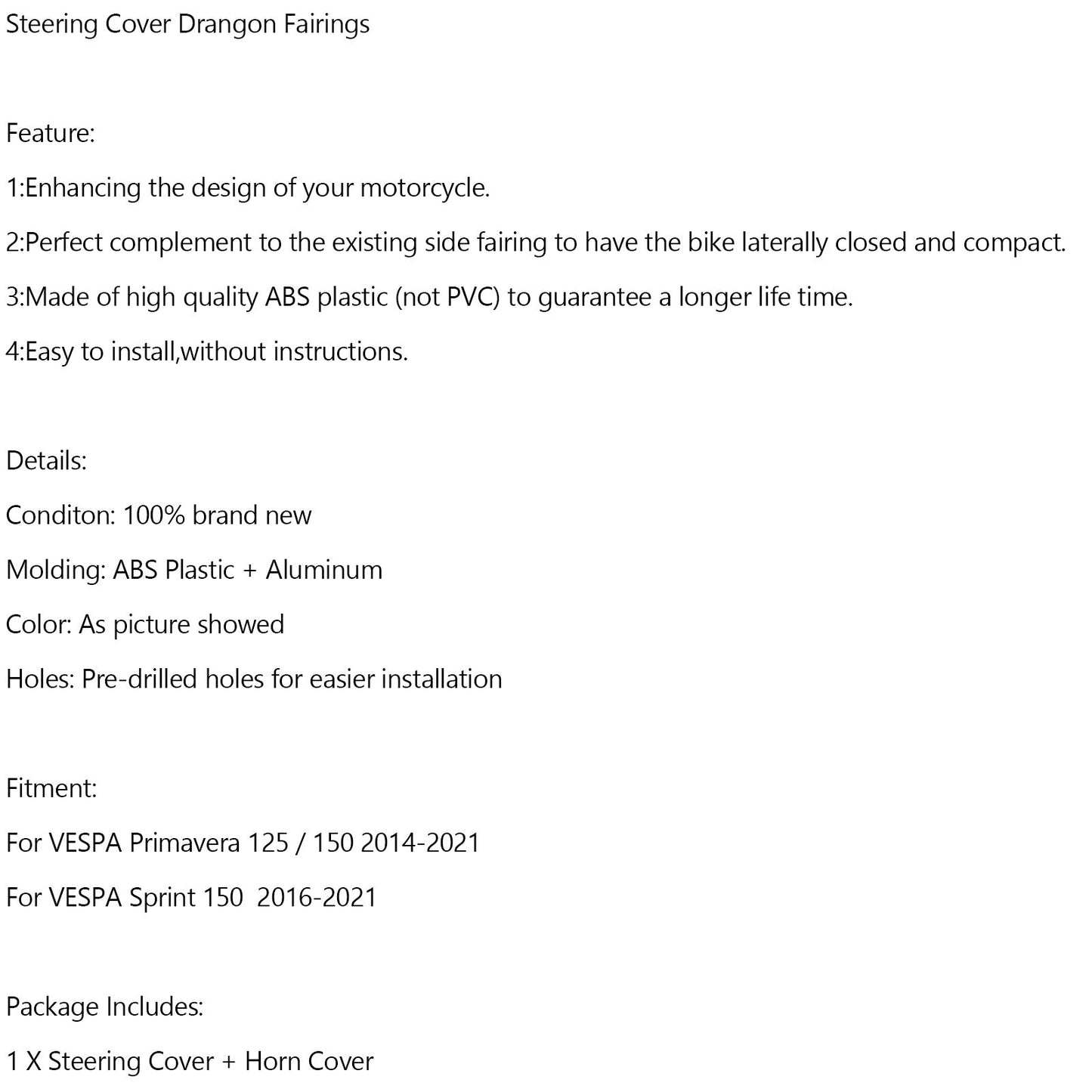 Steering Cover Drangon Fairings

Feature:

1:Enhancing the design of your motorcycle.

2:Perfect complement to the existing side fairing to have the bike laterally closed and compact.

3:Made of high quality ABS plastic (not PVC) to guarantee a longer life time.

4:Easy to install,without instructions.

Details:

Conditon: 100% brand new

Molding: ABS Plastic + Aluminum

Color: As picture showed

Holes: Pre-drilled holes for easier installation

Fitment:

For VESPA Primavera 125 / 150 2014-2021

For VESPA Sprint 150 2016-2021

Package Includes:

1 X Steering Cover + Horn Cover